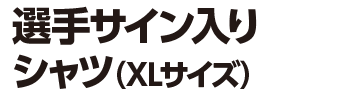 選手サイン入り
シャツ（XLサイズ）